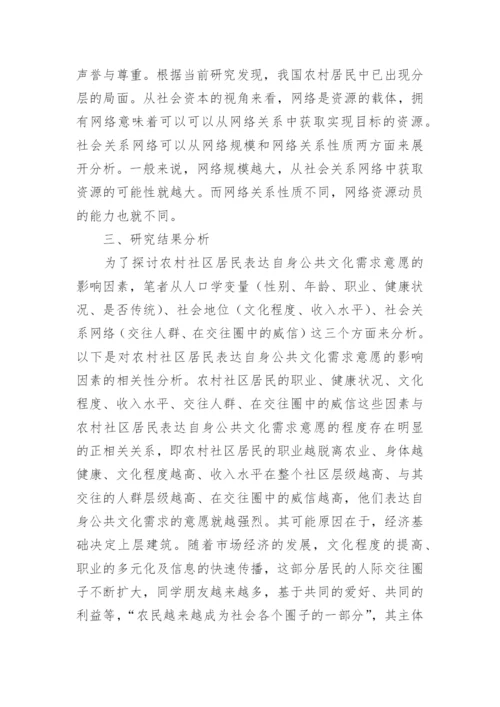 声誉与尊重。根据当前研究发现，我国农村居民中已出现分层的局面。从社会资本的视角来看，网络是资源的载体，拥有网络意味着可以可以从网络关系中获取实现目标的资源。社会关系网络可以从网络规模和网络关系性质两方面来展开分析。一般来说，网络规模越大，从社会关系网络中获取资源的可能性就越大。而网络关系性质不同，网络资源动员的能力也就不同。

三、研究结果分析

为了探讨农村社区居民表达自身公共文化需求意愿的影响因素，笔者从人口学变量（性别、年龄、职业、健康状况、是否传统）、社会地位（文化程度、收入水平）、社会关系网络（交往人群、在交往圈中的威信）这三个方面来分析。以下是对农村社区居民表达自身公共文化需求意愿的影响因素的相关性分析。农村社区居民的职业、健康状况、文化程度、收入水平、交往人群、在交往圈中的威信这些因素与农村社区居民表达自身公共文化需求意愿的程度存在明显的正相关关系，即农村社区居民的职业越脱离农业、身体越健康、文化程度越高、收入水平在整个社区层级越高、与其交往的人群层级越高、在交往圈中的威信越高，他们表达自身公共文化需求的意愿就越强烈。其可能原因在于，经济基础决定上层建筑。随着市场经济的发展，文化程度的提高、职业的多元化及信息的快速传播，这部分居民的人际交往圈子不断扩大，同学朋友越来越多，基于共同的爱好、共同的利益等，“农民越来越成为社会各个圈子的一部分”，其主体